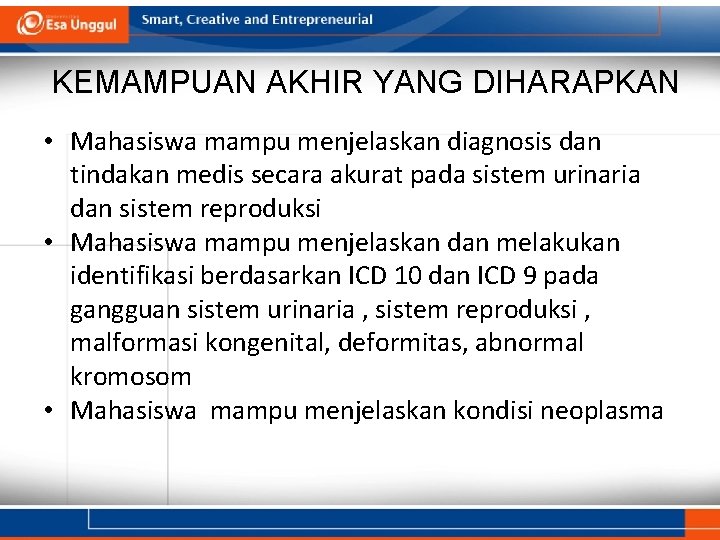 Esa Unggul

Smart, Creative and Entrepreneurial

KEMAMPUAN AKHIR YANG DIHARAPKAN

• Mahasiswa mampu menjelaskan diagnosis dan tindakan medis secara akurat pada sistem urinaria dan sistem reproduksi
• Mahasiswa mampu menjelaskan dan melakukan identifikasi berdasarkan ICD 10 dan ICD 9 pada gangguan sistem urinaria , sistem reproduksi , malformasi kongenital, deformitas, abnormal kromosom
• Mahasiswa mampu menjelaskan kondisi neoplasma